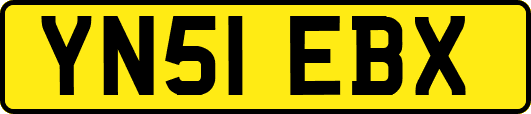 YN51 EBX